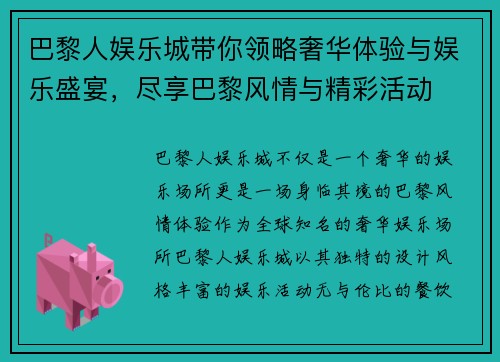 巴黎人娱乐城带你领略奢华体验与娱乐盛宴，尽享巴黎风情与精彩活动

巴黎人娱乐城不仅是一个奢华的娱乐场所更是一场身临其境的巴黎风情体验作为全球知名的奢华娱乐场所巴黎人娱乐城以其独特的设计风格丰富的娱乐活动无与伦比的餐饮